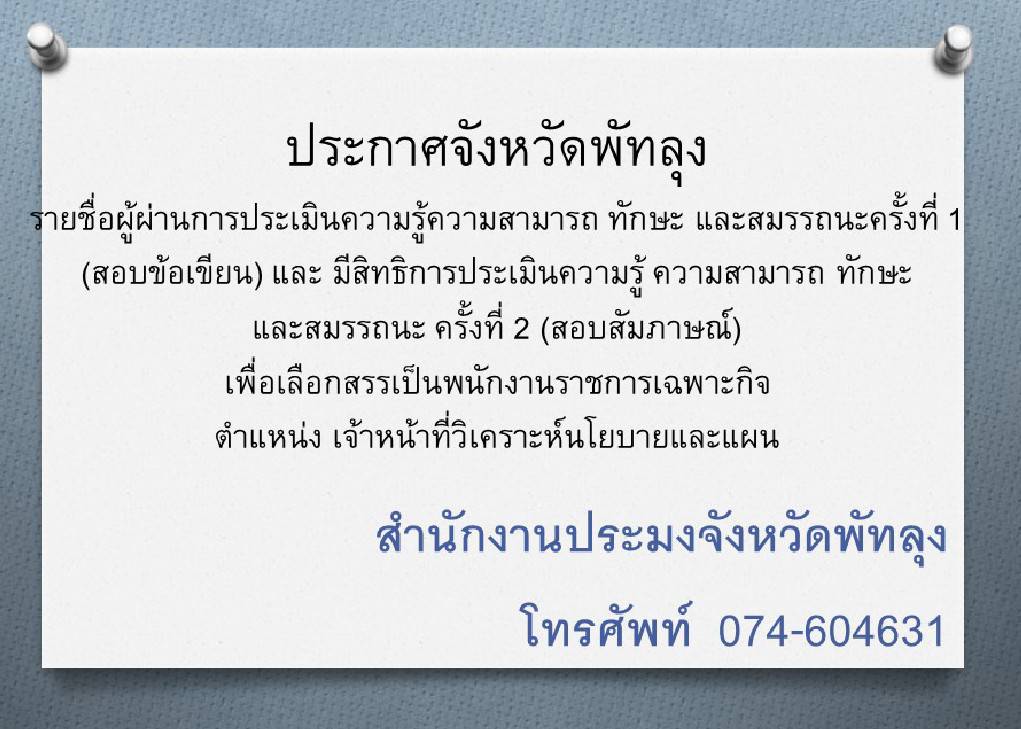 ประกาศจังหวัดพัทลุง

รายชื่อผู้ผ่านการประเมินความรู้ความสามารถ ทักษะ และสมรรถนะครั้งที่ 1 (สอบข้อเขียน) และ มีสิทธิการประเมินความรู้ ความสามารถ ทักษะ และสมรรถนะ ครั้งที่ 2 (สอบสัมภาษณ์) เพื่อเลือกสรรเป็นพนักงานราชการเฉพาะกิจ ตำแหน่ง เจ้าหน้าที่วิเคราะห์นโยบายและแผน

สำนักงานประมงจังหวัดพัทลุง

โทรศัพท์ 074-604631